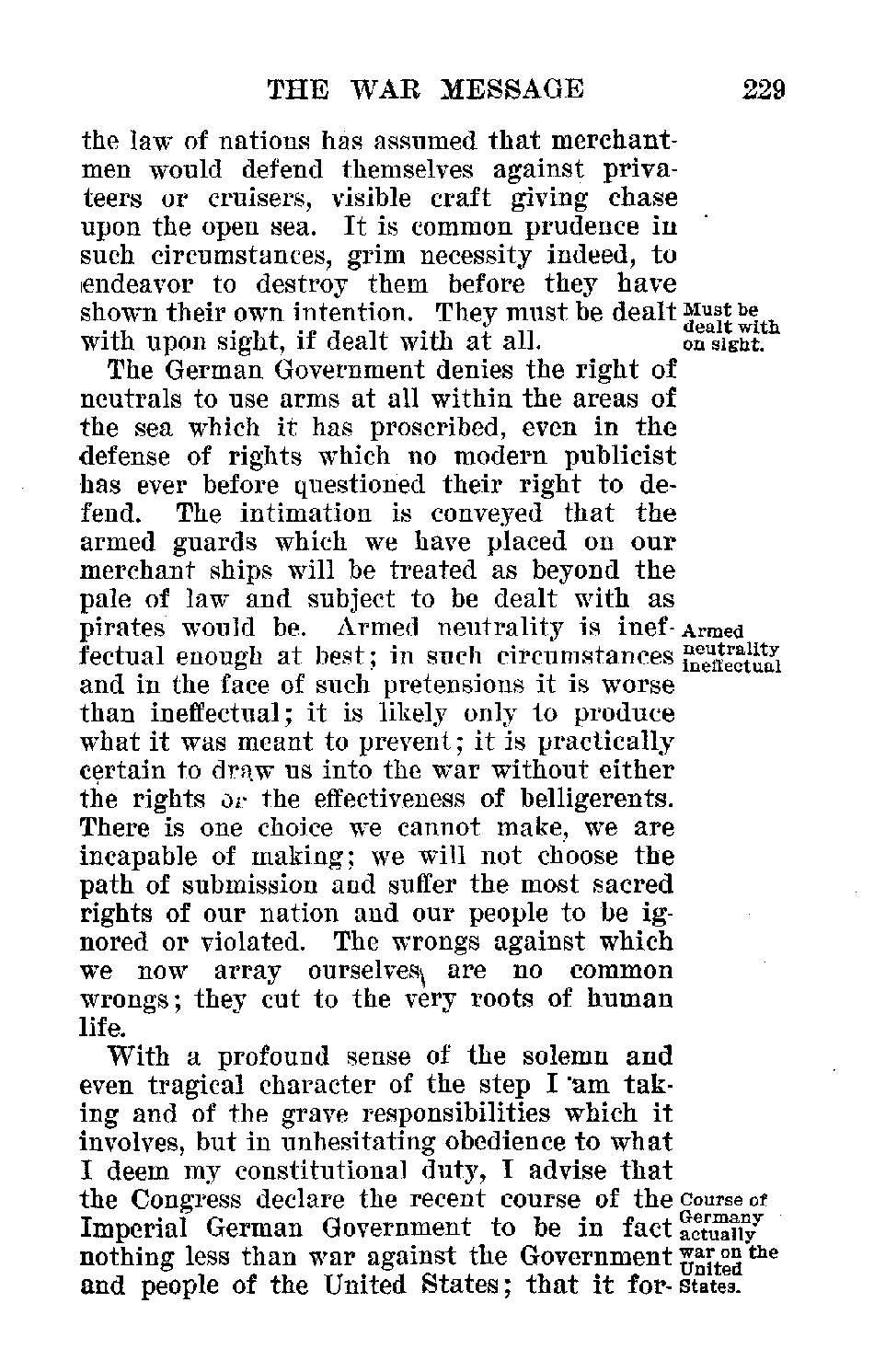 THE WAR MESSAGE 229

the law of nations has assumed that merchantmen would defend themselves against privateers or cruisers, visible craft giving chase upon the open sea. It is common prudence in such circumstances, grim necessity indeed, to endeavor to destroy them before they have shown their own intention. They must be dealt with upon sight, if dealt with at all.

Must be dealt with on sight.

The German Government denies the right of neutrals to use arms at all within the areas of the sea which it has proscribed, even in the defense of rights which no modern publicist has ever before questioned their right to defend. The intimation is conveyed that the armed guards which we have placed on our merchant ships will be treated as beyond the pale of law and subject to be dealt with as pirates would be. Armed neutrality is ineffectual enough at best; in such circumstances and in the face of such pretensions it is worse than ineffectual; it is likely only to produce what it was meant to prevent; it is practically certain to draw us into the war without either the rights or the effectiveness of belligerents. There is one choice we cannot make, we are incapable of making; we will not choose the path of submission and suffer the most sacred rights of our nation and our people to be ignored or violated. The wrongs against which we now array ourselves are no common wrongs; they cut to the very roots of human life.

Armed neutrality ineffectual

With a profound sense of the solemn and even tragical character of the step I am taking and of the grave responsibilities which it involves, but in unhesitating obedience to what I deem my constitutional duty, I advise that the Congress declare the recent course of the Imperial German Government to be in fact nothing less than war against the Government and people of the United States; that it for-

Course of Germany actually war on the United States.